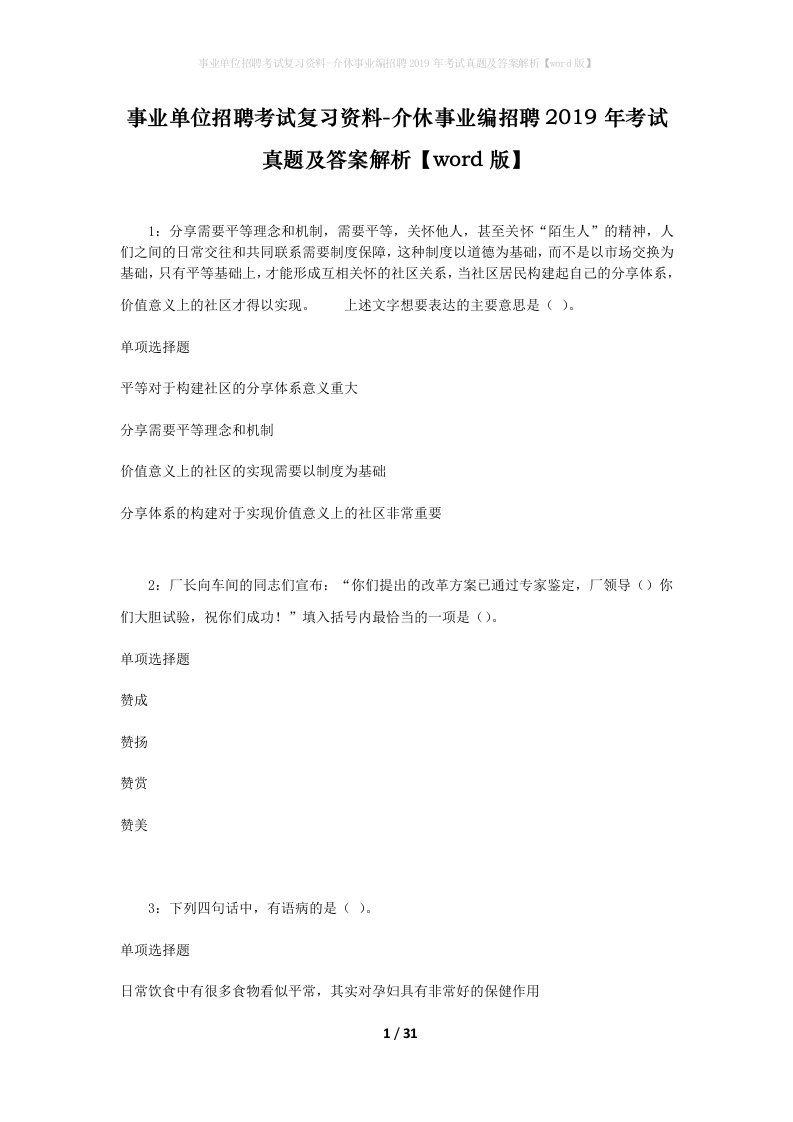 事业单位招聘考试复习资料-介休事业编招聘2019年考试真题及答案解析【word版】

事业单位招聘考试复习资料-介休事业编招聘2019年考试真题及答案解析【word版】

1：分享需要平等理念和机制，需要平等，关怀他人，甚至关怀“陌生人”的精神，人们之间的日常交往和共同联系需要制度保障，这种制度以道德为基础，而不是以市场交换为基础，只有平等基础上，才能形成互相关怀的社区关系，当社区居民构建起自己的分享体系，价值意义上的社区才得以实现。　　上述文字想要表达的主要意思是（ ）。

单项选择题

平等对于构建社区的分享体系意义重大

分享需要平等理念和机制

价值意义上的社区的实现需要以制度为基础

分享体系的构建对于实现价值意义上的社区非常重要

2：厂长向车间的同志们宣布：“你们提出的改革方案已通过专家鉴定，厂领导（）你们大胆试验，祝你们成功！”填入括号内最恰当的一项是（）。

单项选择题

赞成

赞扬

赞赏

赞美

3：下列四句话中，有语病的是（ ）。

单项选择题

日常饮食中有很多食物看似平常，其实对孕妇具有非常好的保健作用

1 / 31